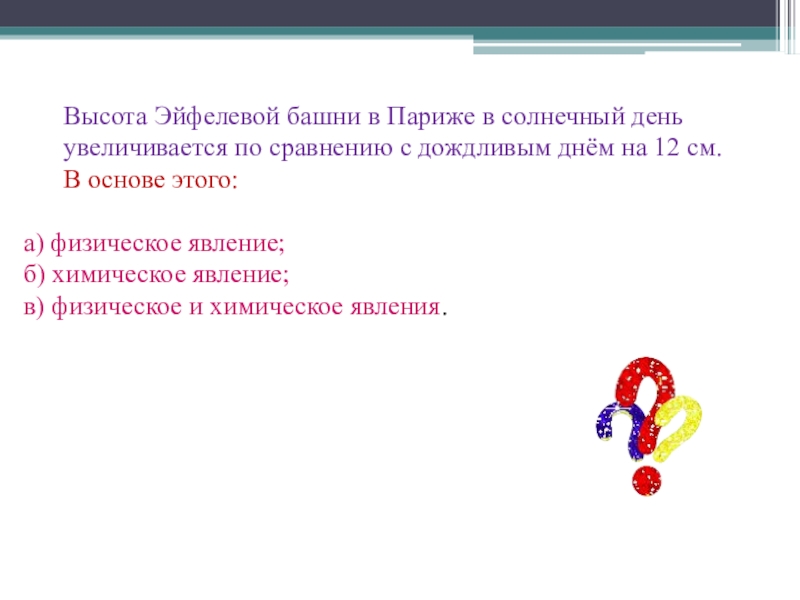 Высота Эйфелевой башни в Париже в солнечный день увеличивается по сравнению с дождливым днём на 12 см. В основе этого:

а) физическое явление;
б) химическое явление;
в) физическое и химическое явления.